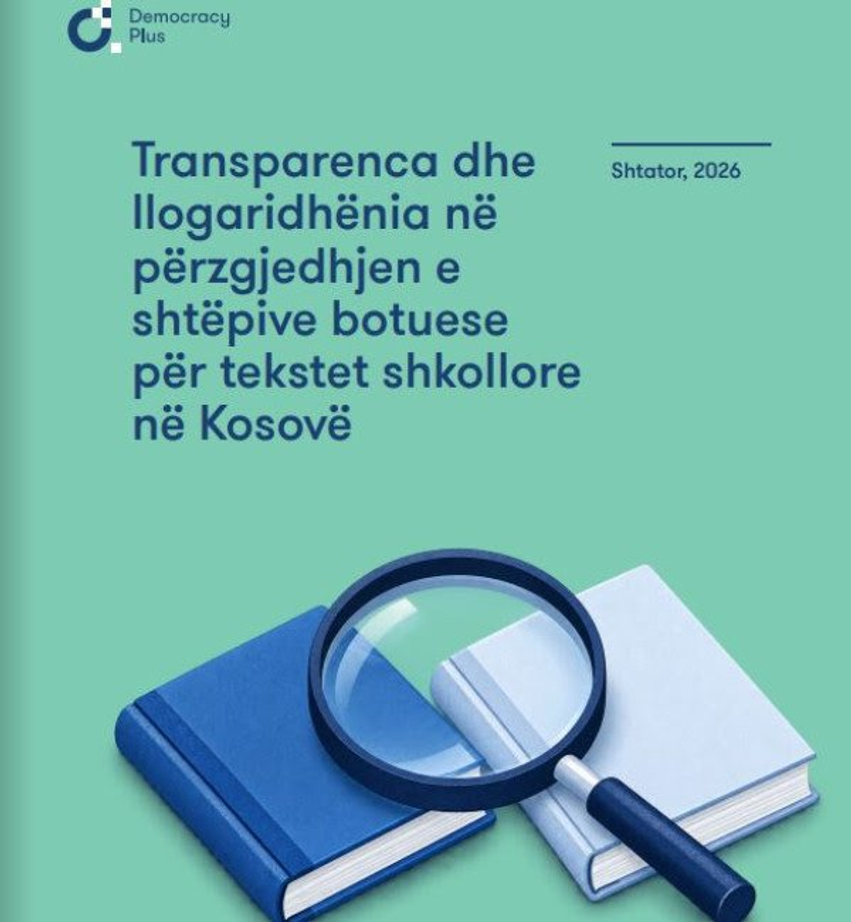 Democracy
Plus

Transparenca dhe llogaridhënia në përzgjedhjen e shtëpive botuese për tekstet shkollore në Kosovë

Shtator, 2026